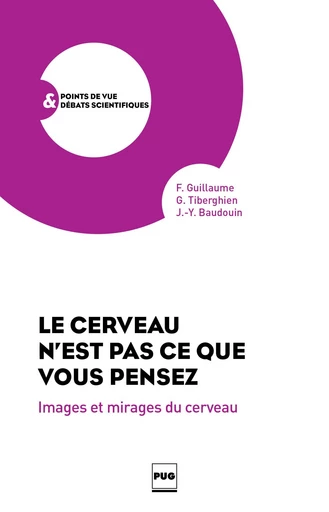 & POINTS DE VUE
DÉBATS SCIENTIFIQUES

F. Guillaume
G. Tiberghien
J.-Y. Baudouin

LE CERVEAU N'EST PAS CE QUE VOUS PENSEZ

Images et mirages du cerveau

PUG